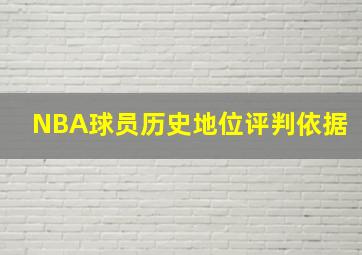 NBA球员历史地位评判依据